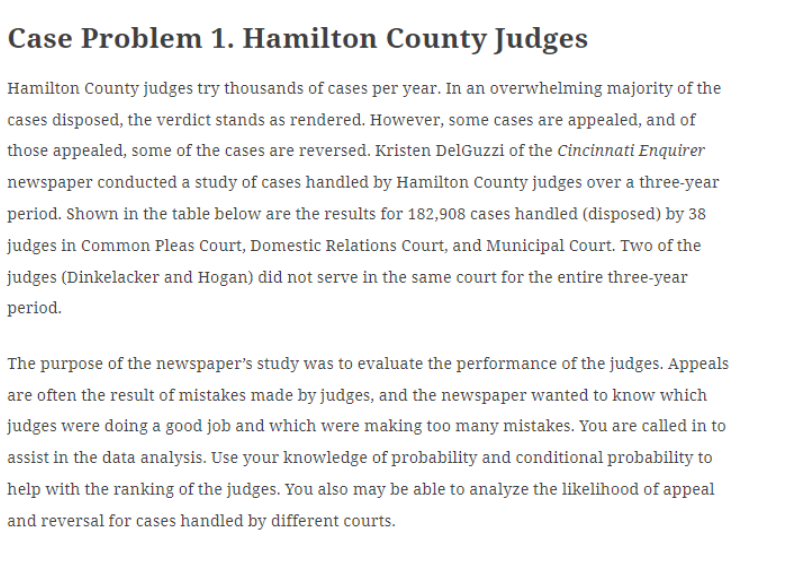 Case Problem 1. Hamilton County Judges

Hamilton County judges try thousands of cases per year. In an overwhelming majority of the cases disposed, the verdict stands as rendered. However, some cases are appealed, and of those appealed, some of the cases are reversed. Kristen DelGuzzi of the Cincinnati Enquirer newspaper conducted a study of cases handled by Hamilton County judges over a three-year period. Shown in the table below are the results for 182,908 cases handled (disposed) by 38 judges in Common Pleas Court, Domestic Relations Court, and Municipal Court. Two of the judges (Dinkelacker and Hogan) did not serve in the same court for the entire three-year period.

The purpose of the newspaper's study was to evaluate the performance of the judges. Appeals are often the result of mistakes made by judges, and the newspaper wanted to know which judges were doing a good job and which were making too many mistakes. You are called in to assist in the data analysis. Use your knowledge of probability and conditional probability to help with the ranking of the judges. You also may be able to analyze the likelihood of appeal and reversal for cases handled by different courts.